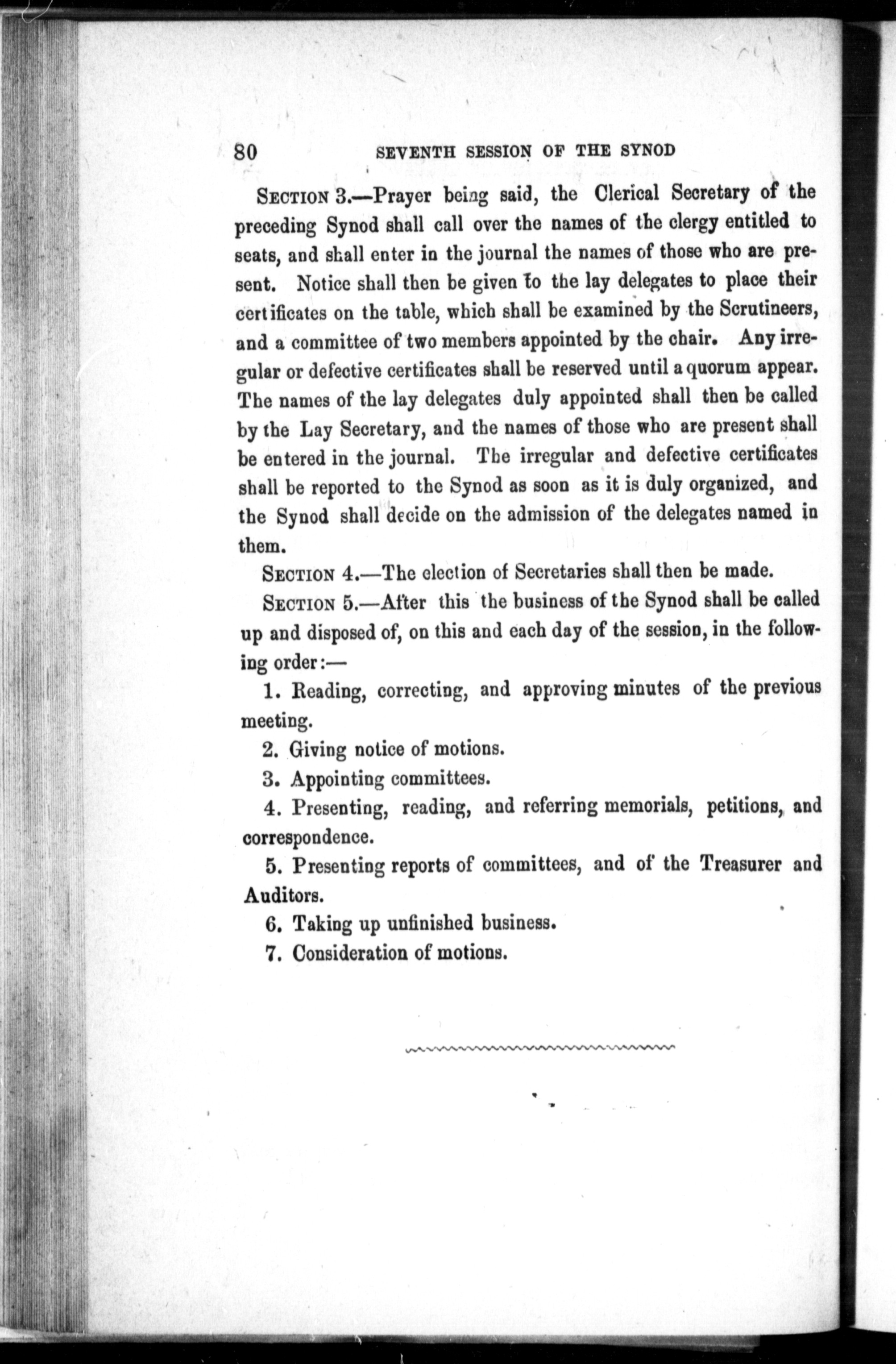 80 SEVENTH SESSION OF THE SYNOD

SECTION 3.—Prayer being said, the Clerical Secretary of the preceding Synod shall call over the names of the clergy entitled to seats, and shall enter in the journal the names of those who are present. Notice shall then be given to the lay delegates to place their certificates on the table, which shall be examined by the Scrutineers, and a committee of two members appointed by the chair. Any irregular or defective certificates shall be reserved until a quorum appear. The names of the lay delegates duly appointed shall then be called by the Lay Secretary, and the names of those who are present shall be entered in the journal. The irregular and defective certificates shall be reported to the Synod as soon as it is duly organized, and the Synod shall decide on the admission of the delegates named in them.

SECTION 4.—The election of Secretaries shall then be made.

SECTION 5.—After this the business of the Synod shall be called up and disposed of, on this and each day of the session, in the following order:—

1. Reading, correcting, and approving minutes of the previous meeting.

2. Giving notice of motions.

3. Appointing committees.

4. Presenting, reading, and referring memorials, petitions, and correspondence.

5. Presenting reports of committees, and of the Treasurer and Auditors.

6. Taking up unfinished business.

7. Consideration of motions.